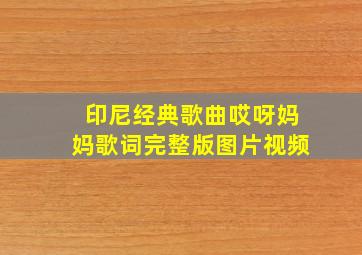 印尼经典歌曲哎呀妈妈歌词完整版图片视频